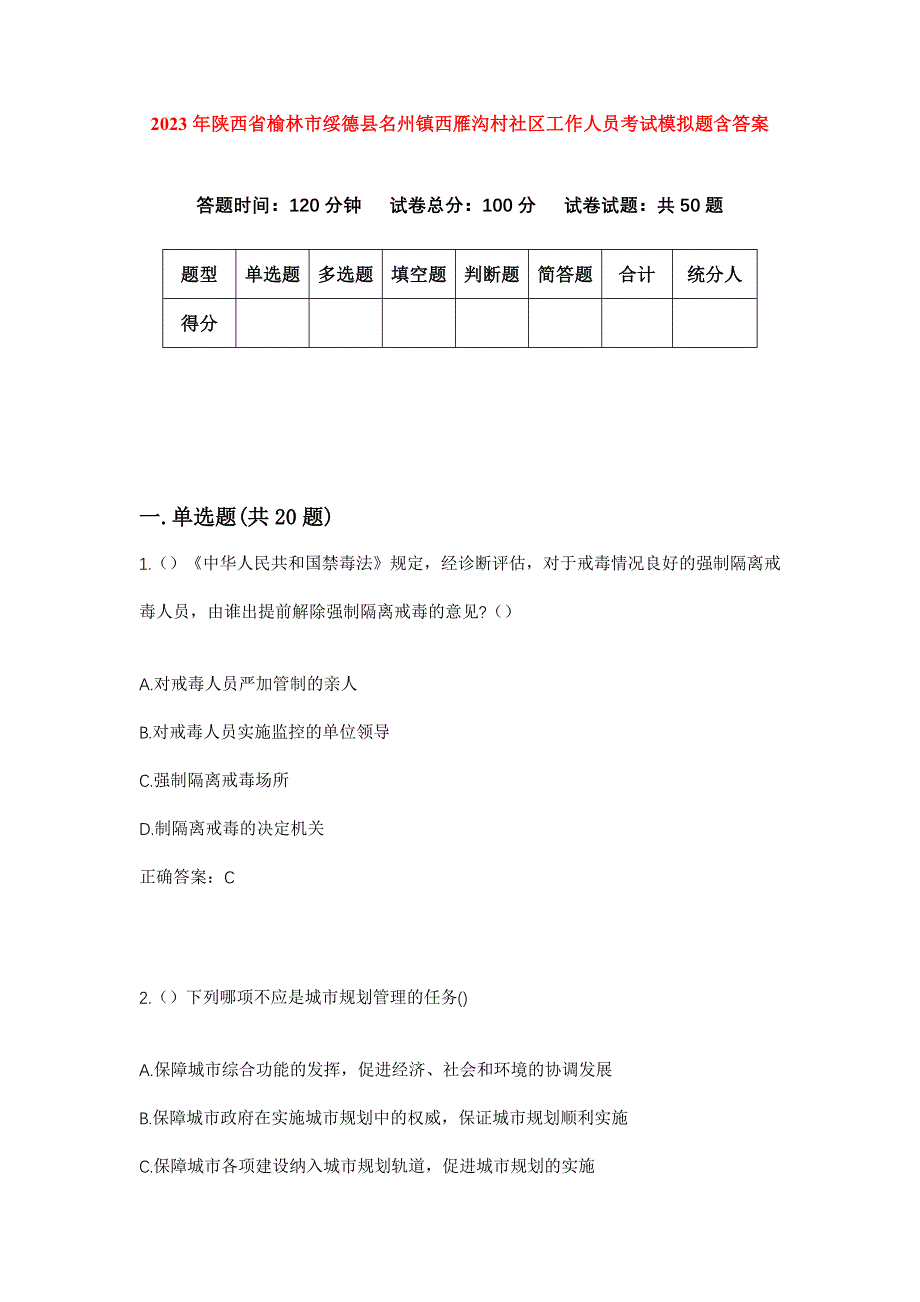 2023年陕西省榆林市绥德县名州镇西雁沟村社区工作人员考试模拟题含答案

答题时间：120分钟　试卷总分：100分　试卷试题：共50题

| 题型 | 单选题 | 多选题 | 填空题 | 判断题 | 简答题 | 合计 | 统分人 |
|---|---|---|---|---|---|---|---|
| 得分 | | | | | | | |

一.单选题(共20题)

1.（）《中华人民共和国禁毒法》规定，经诊断评估，对于戒毒情况良好的强制隔离戒毒人员，由谁出提前解除强制隔离戒毒的意见?（）

A.对戒毒人员严加管制的亲人

B.对戒毒人员实施监控的单位领导

C.强制隔离戒毒场所

D.制隔离戒毒的决定机关

正确答案：C

2.（）下列哪项不应是城市规划管理的任务()

A.保障城市综合功能的发挥，促进经济、社会和环境的协调发展

B.保障城市政府在实施城市规划中的权威，保证城市规划顺利实施

C.保障城市各项建设纳入城市规划轨道，促进城市规划的实施